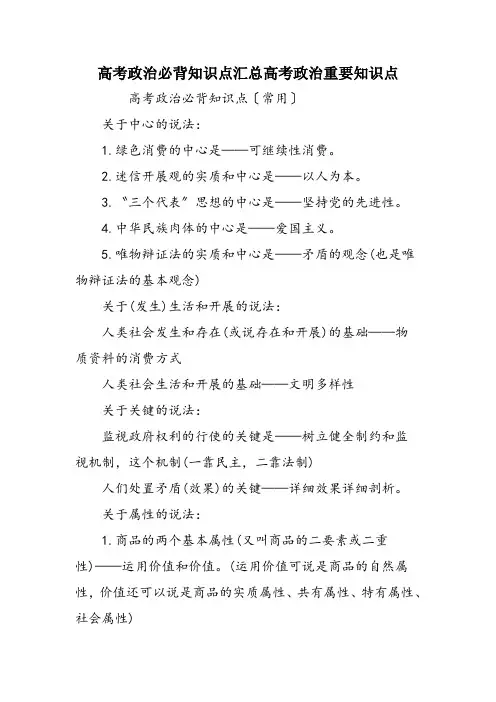 高考政治必背知识点汇总高考政治重要知识点

高考政治必背知识点〔常用〕

关于中心的说法：

1. 绿色消费的中心是——可继续性消费。

2. 迷信开展观的实质和中心是——以人为本。

3. “三个代表”思想的中心是——坚持党的先进性。

4. 中华民族肉体的中心是——爱国主义。

5. 唯物辩证法的实质和中心是——矛盾的观念(也是唯物辩证法的基本观念)

关于(发生)生活和开展的说法：

人类社会发生和存在(或说存在和开展)的基础——物质资料的消费方式

人类社会生活和开展的基础——文明多样性

关于关键的说法：

监视政府权利的行使的关键是——树立健全制约和监视机制，这个机制(一靠民主，二靠法制)

人们处置矛盾(效果)的关键——详细效果详细剖析。

关于属性的说法：

1. 商品的两个基本属性(又叫商品的二要素或二重性)——运用价值和价值。(运用价值可说是商品的自然属性，价值还可以说是商品的实质属性、共有属性、特有属性、社会属性)